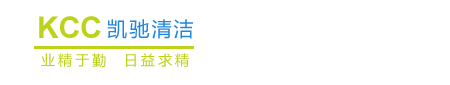 KCC 凯驰清洁

业精于勤　日益求精